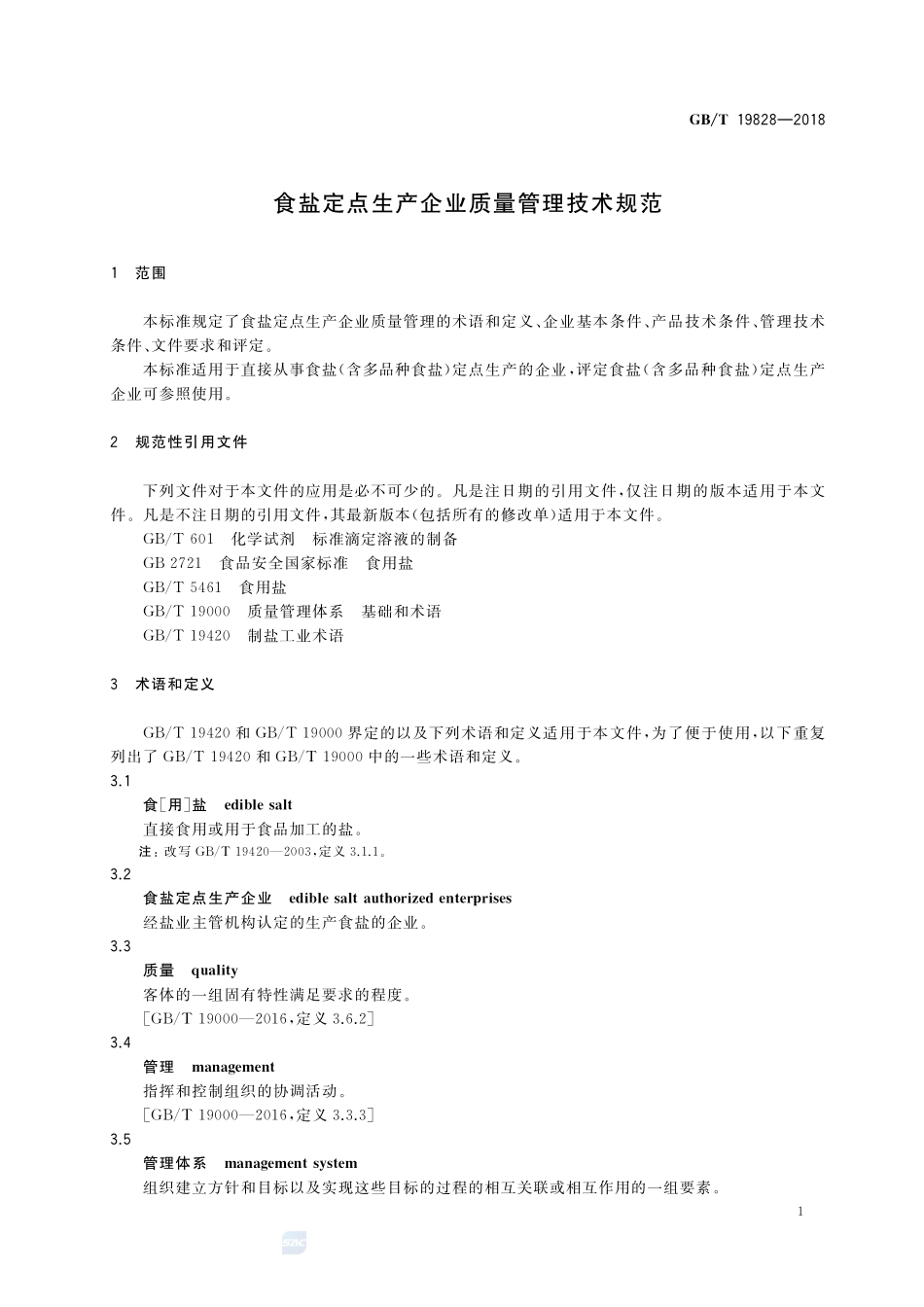 GB/T 19828—2018

食盐定点生产企业质量管理技术规范

1　范围

本标准规定了食盐定点生产企业质量管理的术语和定义、企业基本条件、产品技术条件、管理技术条件、文件要求和评定。

本标准适用于直接从事食盐(含多品种食盐)定点生产的企业,评定食盐(含多品种食盐)定点生产企业可参照使用。

2　规范性引用文件

下列文件对于本文件的应用是必不可少的。凡是注日期的引用文件,仅注日期的版本适用于本文件。凡是不注日期的引用文件,其最新版本(包括所有的修改单)适用于本文件。

GB/T 601　化学试剂　标准滴定溶液的制备

GB 2721　食品安全国家标准　食用盐

GB/T 5461　食用盐

GB/T 19000　质量管理体系　基础和术语

GB/T 19420　制盐工业术语

3　术语和定义

GB/T 19420 和 GB/T 19000 界定的以及下列术语和定义适用于本文件,为了便于使用,以下重复列出了 GB/T 19420 和 GB/T 19000 中的一些术语和定义。

3.1

食[用]盐　edible salt

直接食用或用于食品加工的盐。

注:改写 GB/T 19420—2003,定义 3.1.1。

3.2

食盐定点生产企业　edible salt authorized enterprises

经盐业主管机构认定的生产食盐的企业。

3.3

质量　quality

客体的一组固有特性满足要求的程度。

[GB/T 19000—2016,定义 3.6.2]

3.4

管理　management

指挥和控制组织的协调活动。

[GB/T 19000—2016,定义 3.3.3]

3.5

管理体系　management system

组织建立方针和目标以及实现这些目标的过程的相互关联或相互作用的一组要素。

1